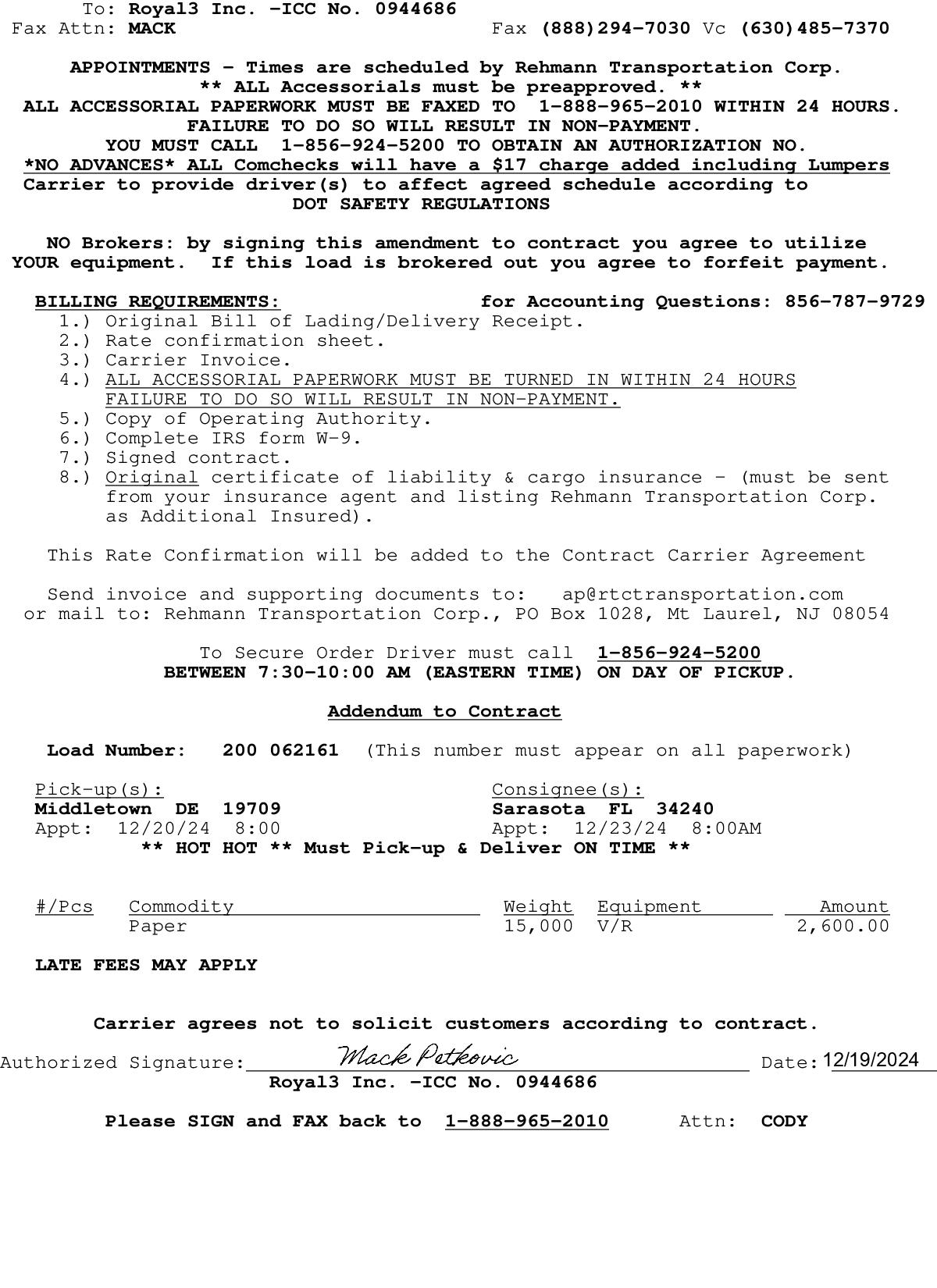 To: Royal3 Inc. -ICC No. 0944686
Fax Attn: MACK
Fax (888)294-7030 Vc (630)485-7370

APPOINTMENTS - Times are scheduled by Rehmann Transportation Corp.
** ALL Accessorials must be preapproved. **
ALL ACCESSORIAL PAPERWORK MUST BE FAXED TO 1-888-965-2010 WITHIN 24 HOURS.
FAILURE TO DO SO WILL RESULT IN NON-PAYMENT.
YOU MUST CALL 1-856-924-5200 TO OBTAIN AN AUTHORIZATION NO.
*NO ADVANCES* ALL Comchecks will have a $17 charge added including Lumpers
Carrier to provide driver(s) to affect agreed schedule according to DOT SAFETY REGULATIONS

NO Brokers: by signing this amendment to contract you agree to utilize YOUR equipment. If this load is brokered out you agree to forfeit payment.

BILLING REQUIREMENTS:
for Accounting Questions: 856-787-9729
1.) Original Bill of Lading/Delivery Receipt.
2.) Rate confirmation sheet.
3.) Carrier Invoice.
4.) ALL ACCESSORIAL PAPERWORK MUST BE TURNED IN WITHIN 24 HOURS FAILURE TO DO SO WILL RESULT IN NON-PAYMENT.
5.) Copy of Operating Authority.
6.) Complete IRS form W-9.
7.) Signed contract.
8.) Original certificate of liability & cargo insurance - (must be sent from your insurance agent and listing Rehmann Transportation Corp. as Additional Insured).

This Rate Confirmation will be added to the Contract Carrier Agreement

Send invoice and supporting documents to: ap@rtctransportation.com
or mail to: Rehmann Transportation Corp., PO Box 1028, Mt Laurel, NJ 08054

To Secure Order Driver must call 1-856-924-5200
BETWEEN 7:30-10:00 AM (EASTERN TIME) ON DAY OF PICKUP.

Addendum to Contract

Load Number: 200 062161 (This number must appear on all paperwork)

Pick-up(s):
Middletown DE 19709
Appt: 12/20/24 8:00

Consignee(s):
Sarasota FL 34240
Appt: 12/23/24 8:00AM

** HOT HOT ** Must Pick-up & Deliver ON TIME **

| #/Pcs | Commodity | Weight | Equipment | Amount |
|---|---|---|---|---|
| | Paper | 15,000 | V/R | 2,600.00 |

LATE FEES MAY APPLY

Carrier agrees not to solicit customers according to contract.

Authorized Signature: Mack Petkovic
Date: 12/19/2024
Royal3 Inc. -ICC No. 0944686

Please SIGN and FAX back to 1-888-965-2010 Attn: CODY